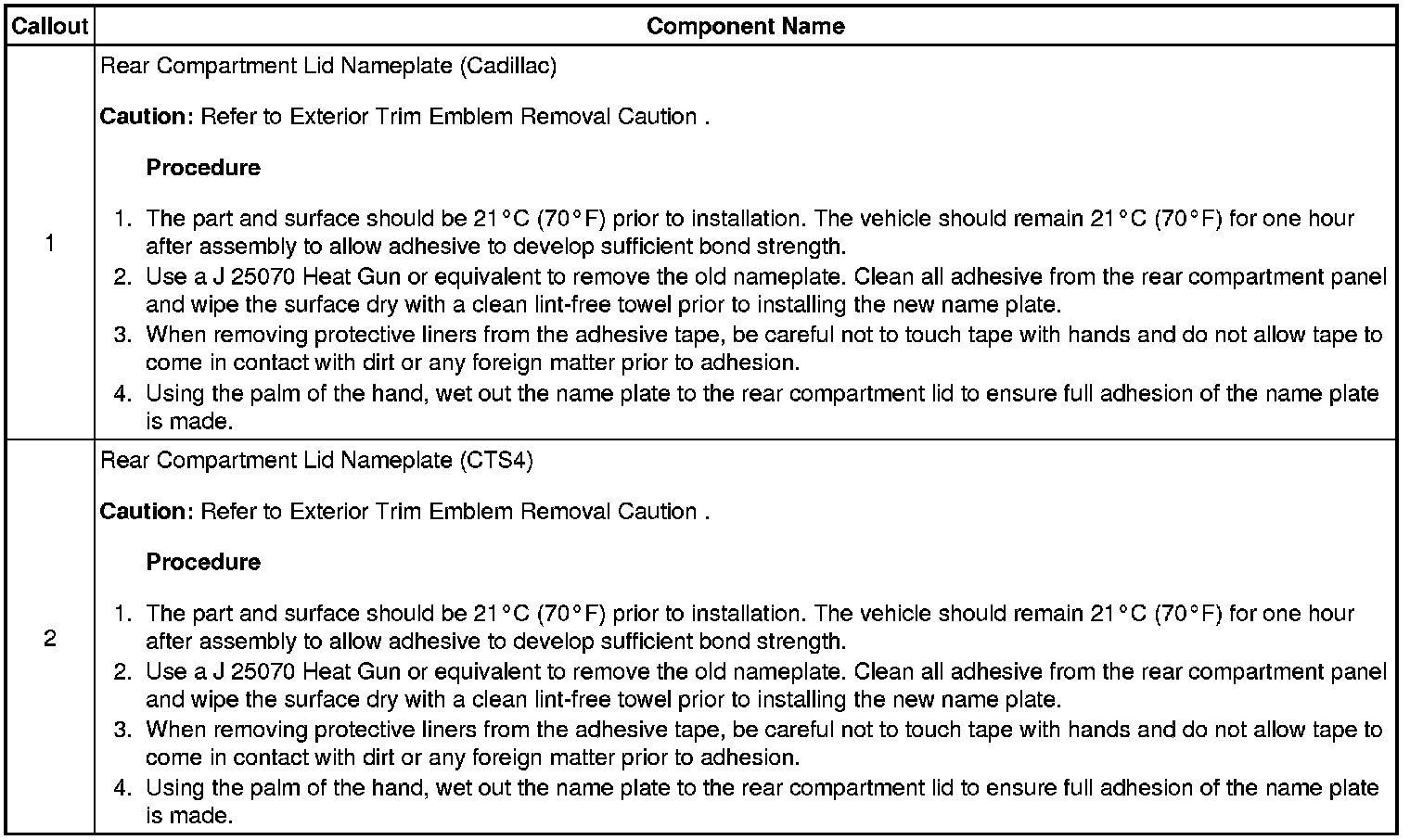 | Callout | Component Name |
|---|---|
| 1 | Rear Compartment Lid Nameplate (Cadillac)<br><br>**Caution:** Refer to Exterior Trim Emblem Removal Caution .<br><br>**Procedure**<br><br>1. The part and surface should be 21°C (70°F) prior to installation. The vehicle should remain 21°C (70°F) for one hour after assembly to allow adhesive to develop sufficient bond strength.<br>2. Use a J 25070 Heat Gun or equivalent to remove the old nameplate. Clean all adhesive from the rear compartment panel and wipe the surface dry with a clean lint-free towel prior to installing the new name plate.<br>3. When removing protective liners from the adhesive tape, be careful not to touch tape with hands and do not allow tape to come in contact with dirt or any foreign matter prior to adhesion.<br>4. Using the palm of the hand, wet out the name plate to the rear compartment lid to ensure full adhesion of the name plate is made. |
| 2 | Rear Compartment Lid Nameplate (CTS4)<br><br>**Caution:** Refer to Exterior Trim Emblem Removal Caution .<br><br>**Procedure**<br><br>1. The part and surface should be 21°C (70°F) prior to installation. The vehicle should remain 21°C (70°F) for one hour after assembly to allow adhesive to develop sufficient bond strength.<br>2. Use a J 25070 Heat Gun or equivalent to remove the old nameplate. Clean all adhesive from the rear compartment panel and wipe the surface dry with a clean lint-free towel prior to installing the new name plate.<br>3. When removing protective liners from the adhesive tape, be careful not to touch tape with hands and do not allow tape to come in contact with dirt or any foreign matter prior to adhesion.<br>4. Using the palm of the hand, wet out the name plate to the rear compartment lid to ensure full adhesion of the name plate is made. |